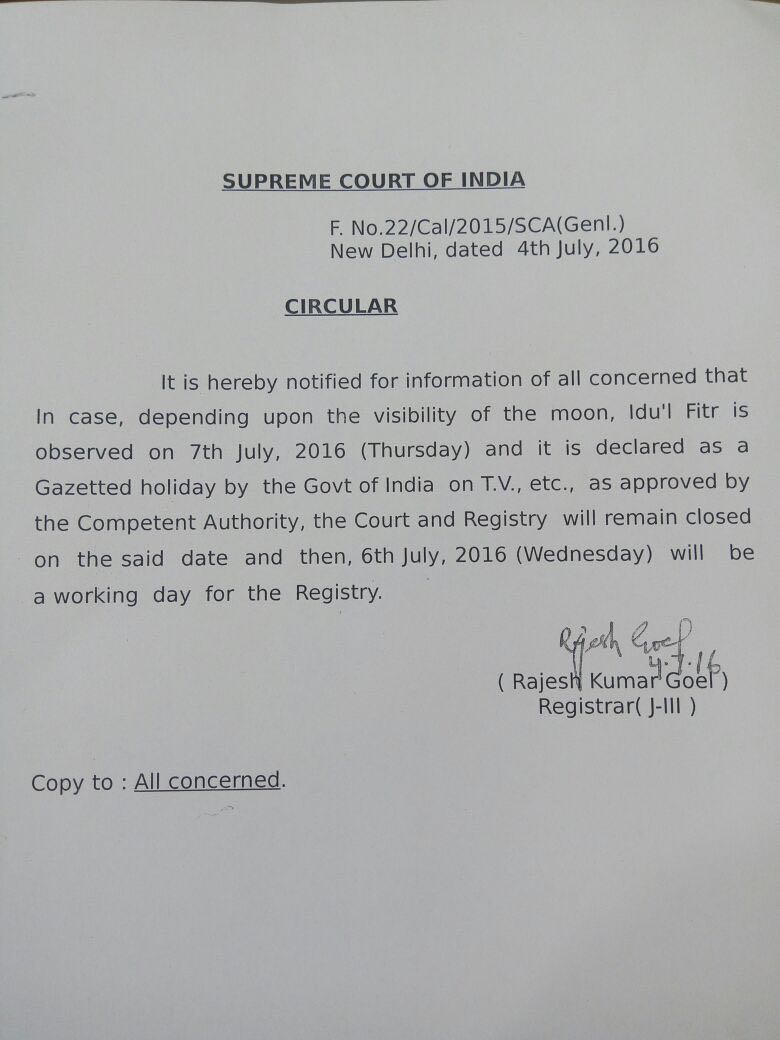 SUPREME COURT OF INDIA

F. No.22/Cal/2015/SCA(Genl.)
New Delhi, dated 4th July, 2016

CIRCULAR

It is hereby notified for information of all concerned that In case, depending upon the visibility of the moon, Idu'l Fitr is observed on 7th July, 2016 (Thursday) and it is declared as a Gazetted holiday by the Govt of India on T.V., etc., as approved by the Competent Authority, the Court and Registry will remain closed on the said date and then, 6th July, 2016 (Wednesday) will be a working day for the Registry.

Rajesh Goel
4.7.16
( Rajesh Kumar Goel )
Registrar( J-III )

Copy to : All concerned.